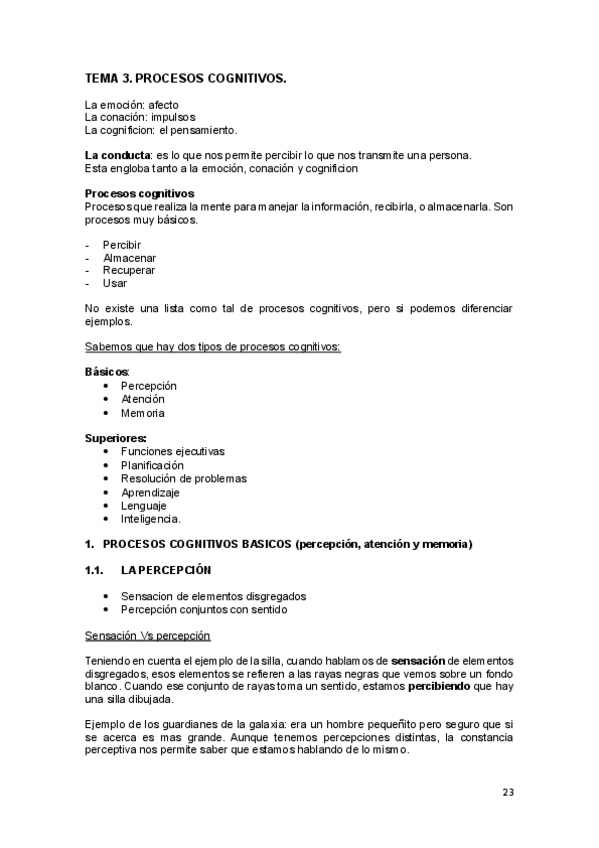 TEMA 3. PROCESOS COGNITIVOS.

La emoción: afecto
La conación: impulsos
La cognificion: el pensamiento.

La conducta: es lo que nos permite percibir lo que nos transmite una persona.
Esta engloba tanto a la emoción, conación y cognificion

Procesos cognitivos
Procesos que realiza la mente para manejar la información, recibirla, o almacenarla. Son procesos muy básicos.

- Percibir
- Almacenar
- Recuperar
- Usar

No existe una lista como tal de procesos cognitivos, pero si podemos diferenciar ejemplos.

Sabemos que hay dos tipos de procesos cognitivos:

Básicos:
• Percepción
• Atención
• Memoria

Superiores:
• Funciones ejecutivas
• Planificación
• Resolución de problemas
• Aprendizaje
• Lenguaje
• Inteligencia.

1. PROCESOS COGNITIVOS BASICOS (percepción, atención y memoria)

1.1. LA PERCEPCIÓN

• Sensacion de elementos disgregados
• Percepción conjuntos con sentido

Sensación Vs percepción

Teniendo en cuenta el ejemplo de la silla, cuando hablamos de sensación de elementos disgregados, esos elementos se refieren a las rayas negras que vemos sobre un fondo blanco. Cuando ese conjunto de rayas toma un sentido, estamos percibiendo que hay una silla dibujada.

Ejemplo de los guardianes de la galaxia: era un hombre pequeñito pero seguro que si se acerca es mas grande. Aunque tenemos percepciones distintas, la constancia perceptiva nos permite saber que estamos hablando de lo mismo.

23